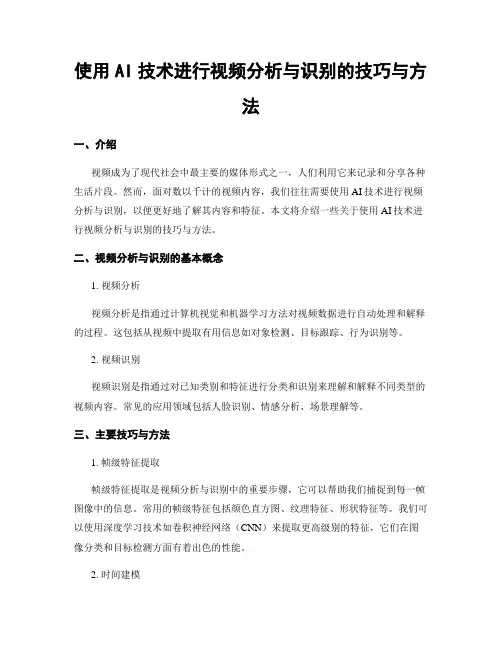 使用 AI 技术进行视频分析与识别的技巧与方法

一、介绍

视频成为了现代社会中最主要的媒体形式之一，人们利用它来记录和分享各种生活片段。然而，面对数以千计的视频内容，我们往往需要使用 AI 技术进行视频分析与识别，以便更好地了解其内容和特征。本文将介绍一些关于使用 AI 技术进行视频分析与识别的技巧与方法。

二、视频分析与识别的基本概念

1. 视频分析

视频分析是指通过计算机视觉和机器学习方法对视频数据进行自动处理和解释的过程。这包括从视频中提取有用信息如对象检测、目标跟踪、行为识别等。

2. 视频识别

视频识别是指通过对已知类别和特征进行分类和识别来理解和解释不同类型的视频内容。常见的应用领域包括人脸识别、情感分析、场景理解等。

三、主要技巧与方法

1. 帧级特征提取

帧级特征提取是视频分析与识别中的重要步骤，它可以帮助我们捕捉到每一帧图像中的信息。常用的帧级特征包括颜色直方图、纹理特征、形状特征等。我们可以使用深度学习技术如卷积神经网络（CNN）来提取更高级别的特征，它们在图像分类和目标检测方面有着出色的性能。

2. 时间建模